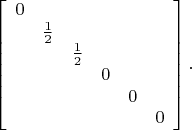 $\begin{bmatrix} 0 & & & & & \\ & \frac{1}{2} & & & & \\ & & \frac{1}{2} & & & \\ & & & 0 & & \\ & & & & 0 & \\ & & & & & 0 \end{bmatrix}.$